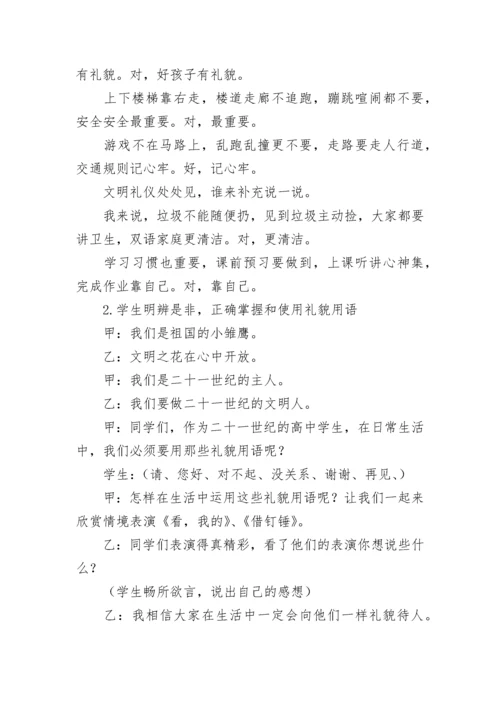 有礼貌。对，好孩子有礼貌。

上下楼梯靠右走，楼道走廊不追跑，蹦跳喧闹都不要，安全安全最重要。对，最重要。

游戏不在马路上，乱跑乱撞更不要，走路要走人行道，交通规则记心牢。好，记心牢。

文明礼仪处处见，谁来补充说一说。

我来说，垃圾不能随便扔，见到垃圾主动捡，大家都要讲卫生，双语家庭更清洁。对，更清洁。

学习习惯也重要，课前预习要做到，上课听讲心神集，完成作业靠自己。对，靠自己。

2.学生明辨是非，正确掌握和使用礼貌用语

甲：我们是祖国的小雏鹰。

乙：文明之花在心中开放。

甲：我们是二十一世纪的主人。

乙：我们要做二十一世纪的文明人。

甲：同学们，作为二十一世纪的高中学生，在日常生活中，我们必须要用那些礼貌用语呢？

学生：（请、您好、对不起、没关系、谢谢、再见、）

甲：怎样在生活中运用这些礼貌用语呢？让我们一起来欣赏情境表演《看，我的》、《借钉锤》。

乙：同学们表演得真精彩，看了他们的表演你想说些什么？

（学生畅所欲言，说出自己的感想）

乙：我相信大家在生活中一定会向他们一样礼貌待人。